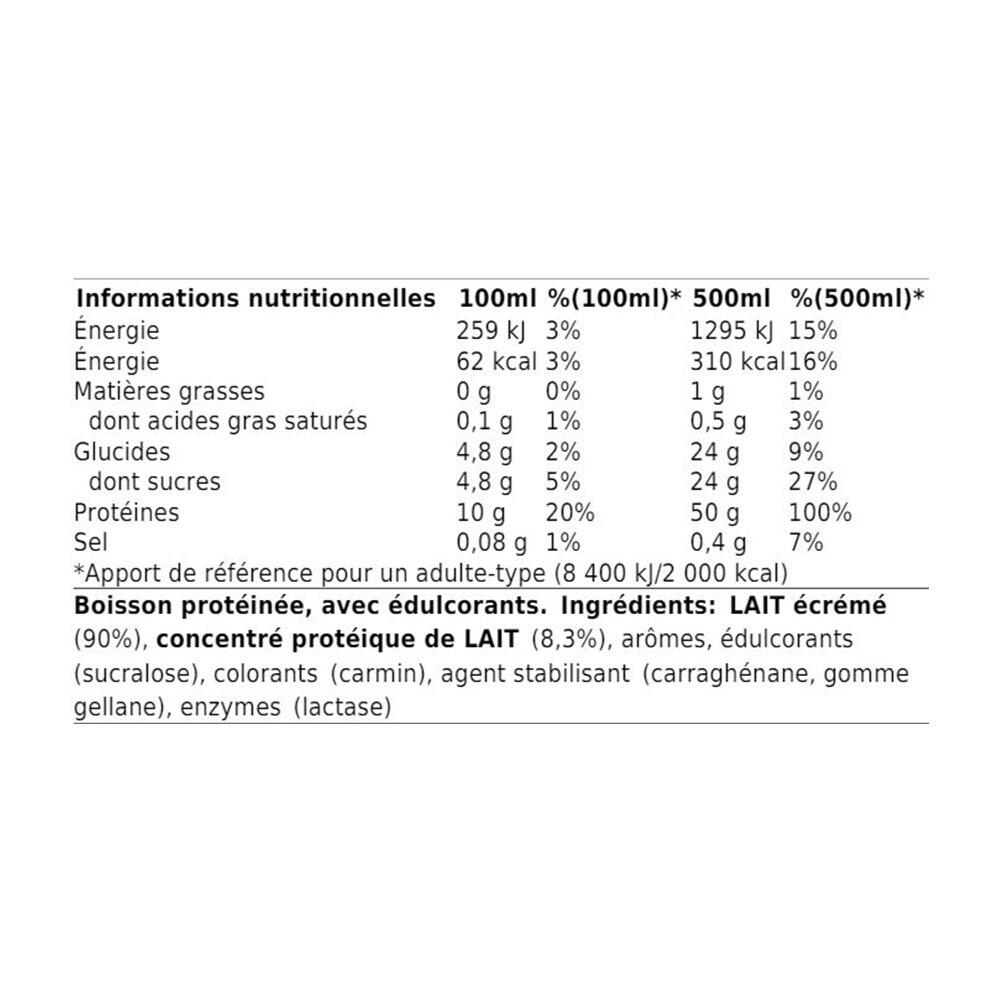 | Informations nutritionnelles | 100ml | %(100ml)* | 500ml | %(500ml)* |
|---|---|---|---|---|
| Énergie | 259 kJ | 3% | 1295 kJ | 15% |
| Énergie | 62 kcal | 3% | 310 kcal | 16% |
| Matières grasses | 0 g | 0% | 1 g | 1% |
| dont acides gras saturés | 0,1 g | 1% | 0,5 g | 3% |
| Glucides | 4,8 g | 2% | 24 g | 9% |
| dont sucres | 4,8 g | 5% | 24 g | 27% |
| Protéines | 10 g | 20% | 50 g | 100% |
| Sel | 0,08 g | 1% | 0,4 g | 7% |

*Apport de référence pour un adulte-type (8 400 kJ/2 000 kcal)

Boisson protéinée, avec édulcorants. Ingrédients: LAIT écrémé (90%), concentré protéique de LAIT (8,3%), arômes, édulcorants (sucralose), colorants (carmin), agent stabilisant (carraghénane, gomme gellane), enzymes (lactase)